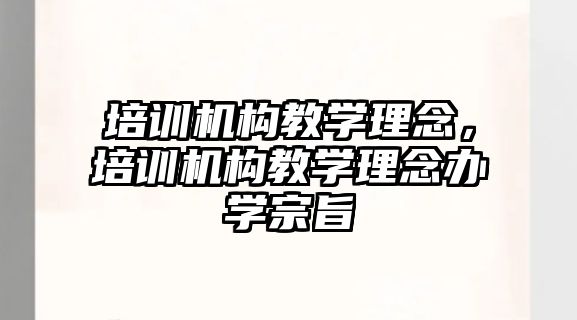 培训机构教学理念，培训机构教学理念办学宗旨